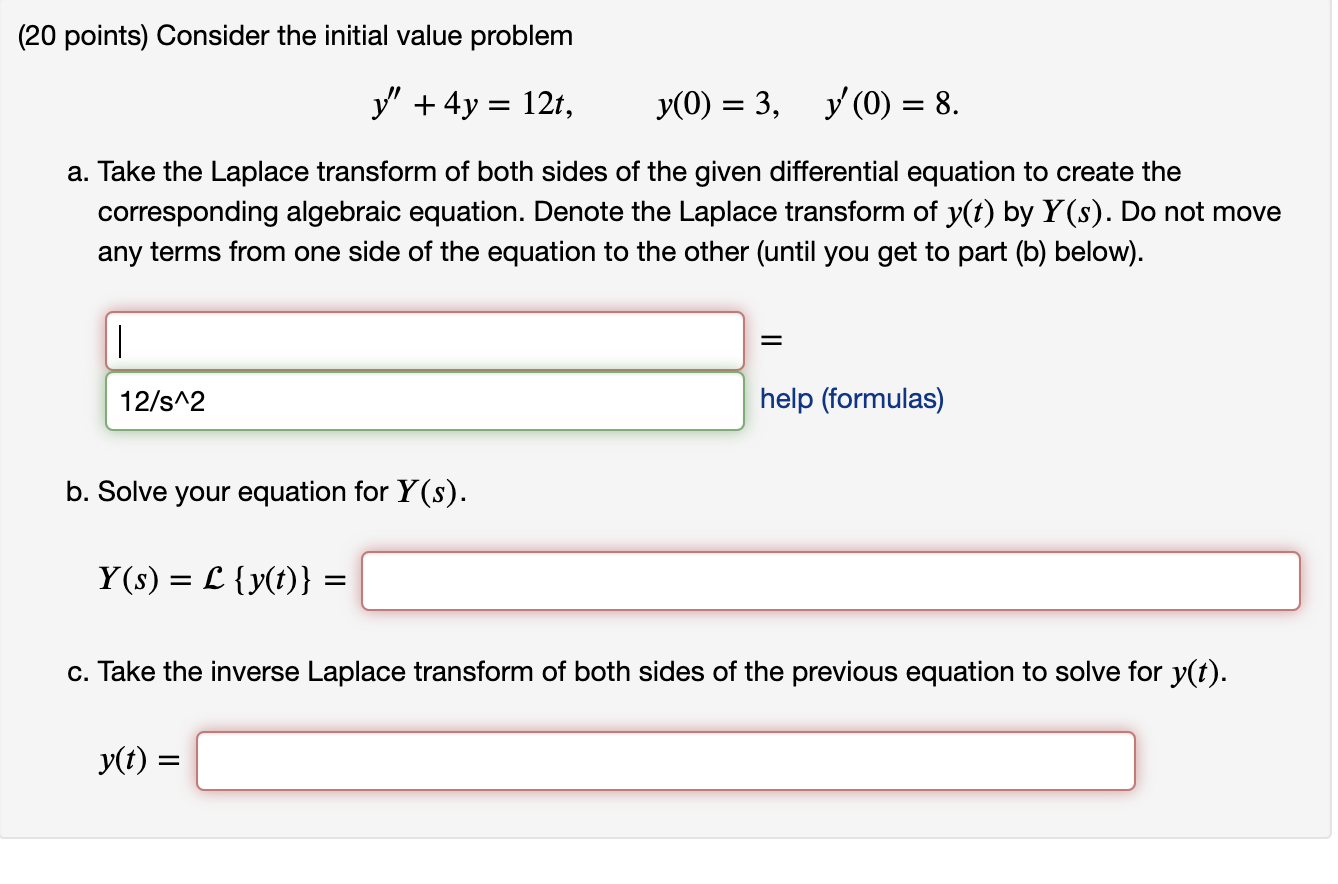 (20 points) Consider the initial value problem

$y'' + 4y = 12t, \qquad y(0) = 3, \quad y'(0) = 8.$

a. Take the Laplace transform of both sides of the given differential equation to create the corresponding algebraic equation. Denote the Laplace transform of $y(t)$ by $Y(s)$. Do not move any terms from one side of the equation to the other (until you get to part (b) below).

=

12/s^2

help (formulas)

b. Solve your equation for $Y(s)$.

$Y(s) = \mathcal{L}\{y(t)\} =$

c. Take the inverse Laplace transform of both sides of the previous equation to solve for $y(t)$.

$y(t) =$